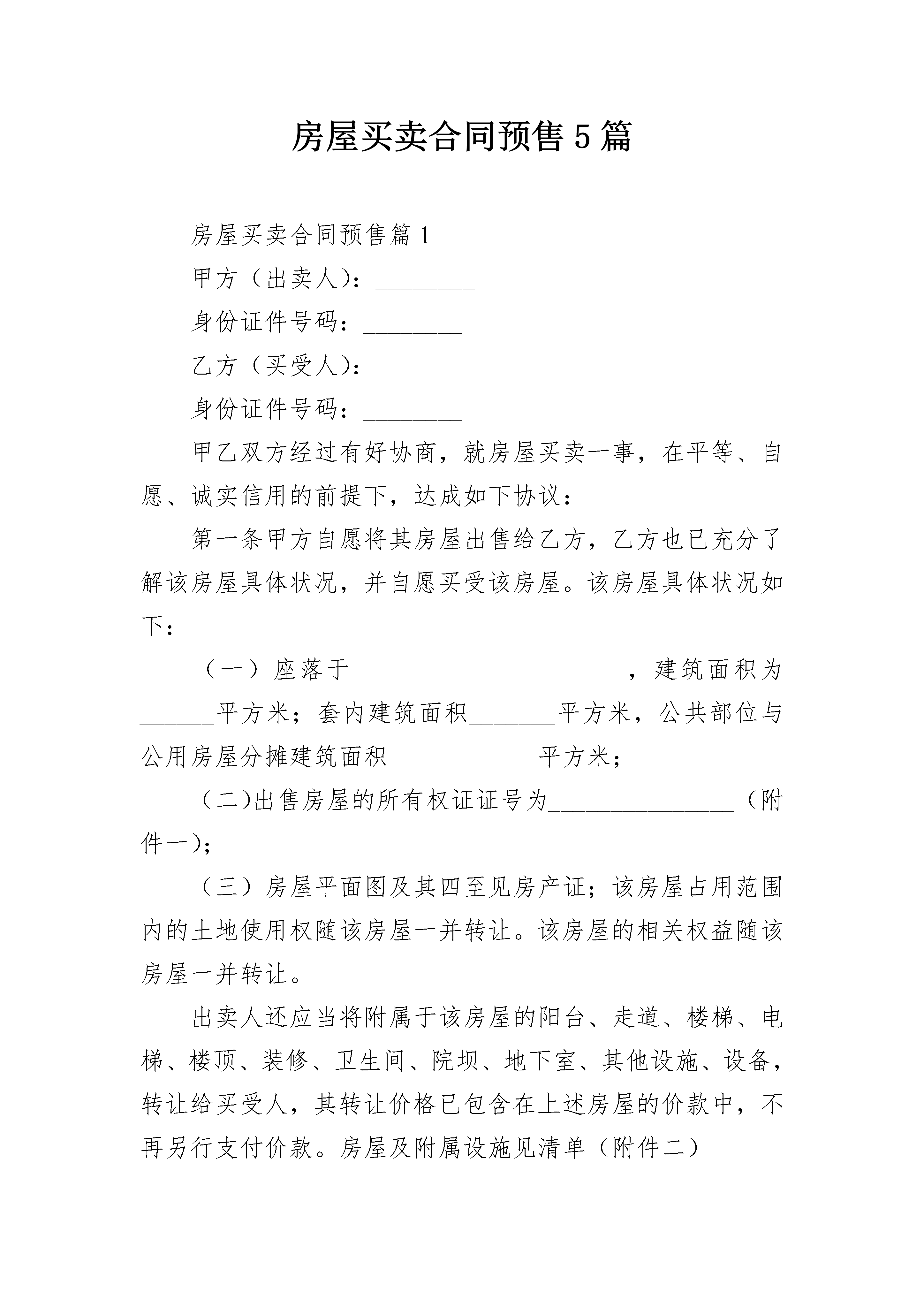 房屋买卖合同预售5篇

房屋买卖合同预售篇1

甲方（出卖人）：________

身份证件号码：________

乙方（买受人）：________

身份证件号码：________

甲乙双方经过有好协商，就房屋买卖一事，在平等、自愿、诚实信用的前提下，达成如下协议：

第一条甲方自愿将其房屋出售给乙方，乙方也已充分了解该房屋具体状况，并自愿买受该房屋。该房屋具体状况如下：

（一）座落于______________________，建筑面积为______平方米；套内建筑面积_______平方米，公共部位与公用房屋分摊建筑面积____________平方米；

（二）出售房屋的所有权证证号为_______________（附件一）；

（三）房屋平面图及其四至见房产证；该房屋占用范围内的土地使用权随该房屋一并转让。该房屋的相关权益随该房屋一并转让。

出卖人还应当将附属于该房屋的阳台、走道、楼梯、电梯、楼顶、装修、卫生间、院坝、地下室、其他设施、设备，转让给买受人，其转让价格已包含在上述房屋的价款中，不再另行支付价款。房屋及附属设施见清单（附件二）